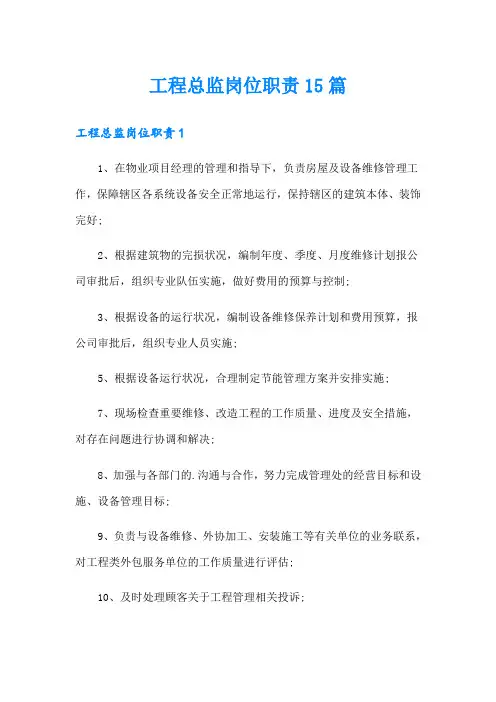 工程总监岗位职责15篇

工程总监岗位职责1

1、在物业项目经理的管理和指导下，负责房屋及设备维修管理工作，保障辖区各系统设备安全正常地运行，保持辖区的建筑本体、装饰完好；

2、根据建筑物的完损状况，编制年度、季度、月度维修计划报公司审批后，组织专业队伍实施，做好费用的预算与控制；

3、根据设备的运行状况，编制设备维修保养计划和费用预算，报公司审批后，组织专业人员实施；

5、根据设备运行状况，合理制定节能管理方案并安排实施；

7、现场检查重要维修、改造工程的工作质量、进度及安全措施，对存在问题进行协调和解决；

8、加强与各部门的.沟通与合作，努力完成管理处的经营目标和设施、设备管理目标；

9、负责与设备维修、外协加工、安装施工等有关单位的业务联系，对工程类外包服务单位的工作质量进行评估；

10、及时处理顾客关于工程管理相关投诉；